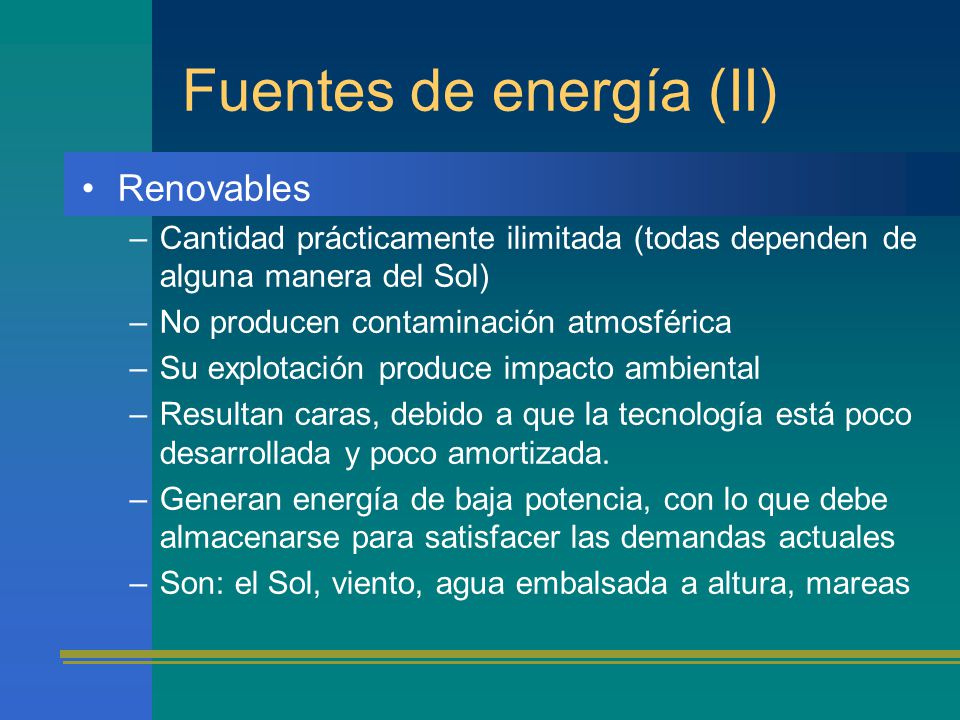 Fuentes de energía (II)

• Renovables
– Cantidad prácticamente ilimitada (todas dependen de alguna manera del Sol)
– No producen contaminación atmosférica
– Su explotación produce impacto ambiental
– Resultan caras, debido a que la tecnología está poco desarrollada y poco amortizada.
– Generan energía de baja potencia, con lo que debe almacenarse para satisfacer las demandas actuales
– Son: el Sol, viento, agua embalsada a altura, mareas